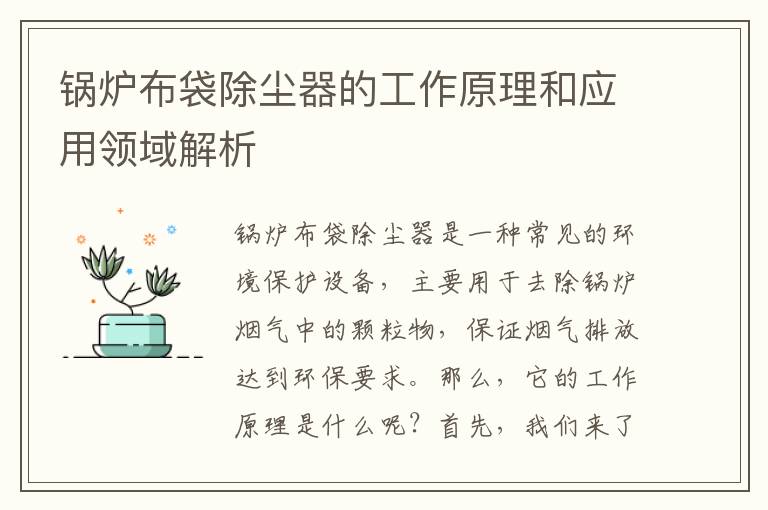 锅炉布袋除尘器的工作原理和应用领域解析

锅炉布袋除尘器是一种常见的环境保护设备，主要用于去除锅炉烟气中的颗粒物，保证烟气排放达到环保要求。那么，它的工作原理是什么呢？首先，我们来了